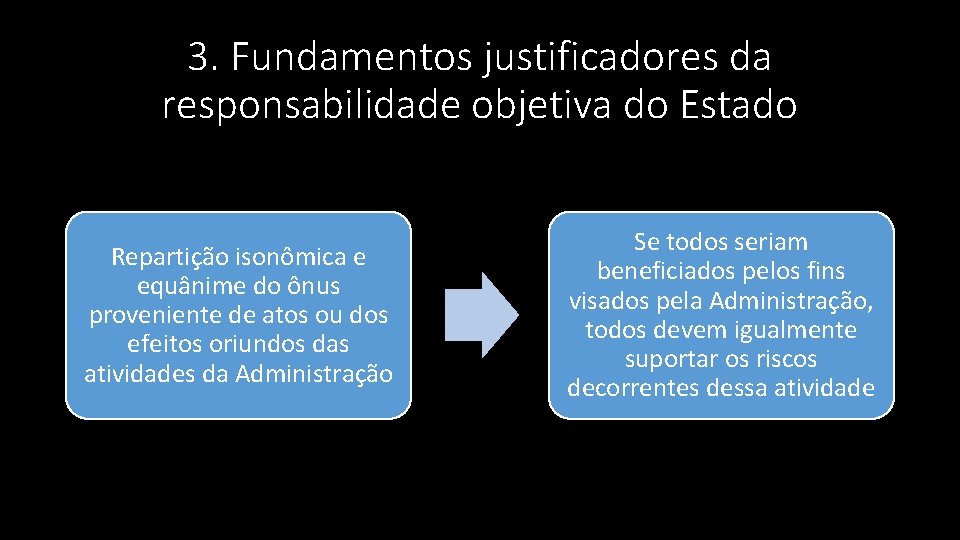 3. Fundamentos justificadores da responsabilidade objetiva do Estado

Repartição isonômica e equânime do ônus proveniente de atos ou dos efeitos oriundos das atividades da Administração

Se todos seriam beneficiados pelos fins visados pela Administração, todos devem igualmente suportar os riscos decorrentes dessa atividade